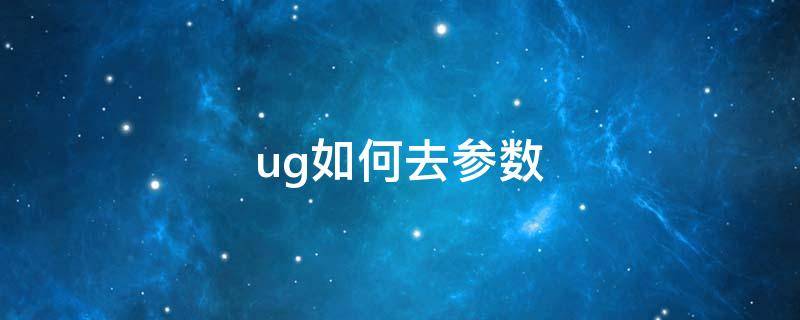 ug如何去参数